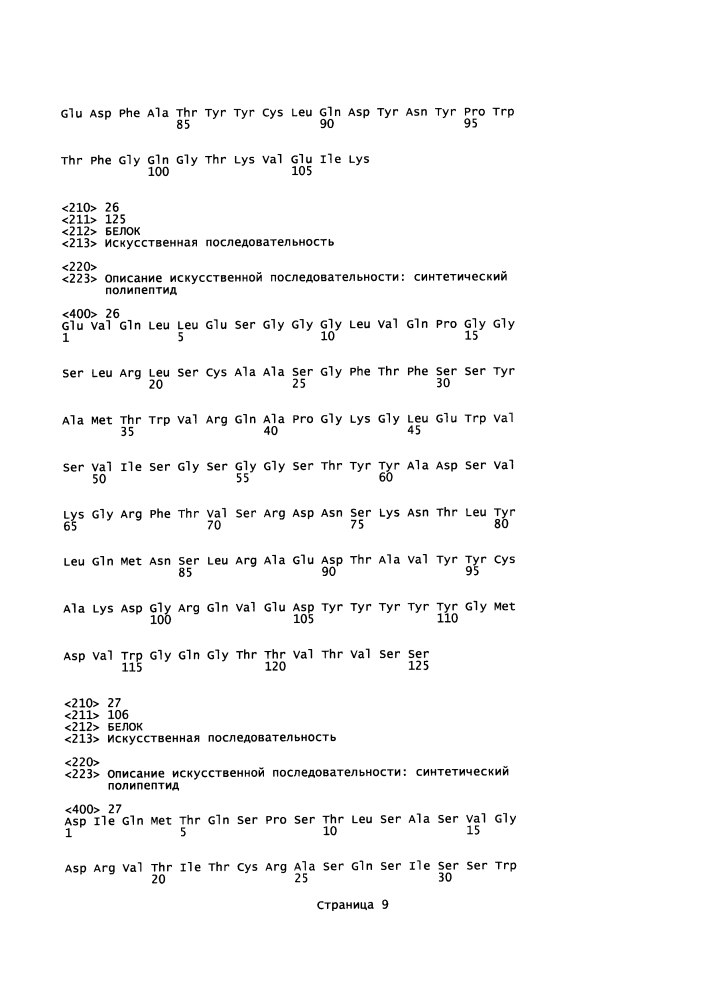 Glu Asp Phe Ala Thr Tyr Tyr Cys Leu Gln Asp Tyr Asn Tyr Pro Trp
85 90 95

Thr Phe Gly Gln Gly Thr Lys Val Glu Ile Lys
100 105

<210> 26
<211> 125
<212> БЕЛОК
<213> Искусственная последовательность

<220>
<223> Описание искусственной последовательности: синтетический полипептид

<400> 26
Glu Val Gln Leu Leu Glu Ser Gly Gly Gly Leu Val Gln Pro Gly Gly
1 5 10 15

Ser Leu Arg Leu Ser Cys Ala Ala Ser Gly Phe Thr Phe Ser Ser Tyr
20 25 30

Ala Met Thr Trp Val Arg Gln Ala Pro Gly Lys Gly Leu Glu Trp Val
35 40 45

Ser Val Ile Ser Gly Ser Gly Gly Ser Thr Tyr Tyr Ala Asp Ser Val
50 55 60

Lys Gly Arg Phe Thr Val Ser Arg Asp Asn Ser Lys Asn Thr Leu Tyr
65 70 75 80

Leu Gln Met Asn Ser Leu Arg Ala Glu Asp Thr Ala Val Tyr Tyr Cys
85 90 95

Ala Lys Asp Gly Arg Gln Val Glu Asp Tyr Tyr Tyr Tyr Tyr Gly Met
100 105 110

Asp Val Trp Gly Gln Gly Thr Thr Val Thr Val Ser Ser
115 120 125

<210> 27
<211> 106
<212> БЕЛОК
<213> Искусственная последовательность

<220>
<223> Описание искусственной последовательности: синтетический полипептид

<400> 27
Asp Ile Gln Met Thr Gln Ser Pro Ser Thr Leu Ser Ala Ser Val Gly
1 5 10 15

Asp Arg Val Thr Ile Thr Cys Arg Ala Ser Gln Ser Ile Ser Ser Trp
20 25 30

Страница 9